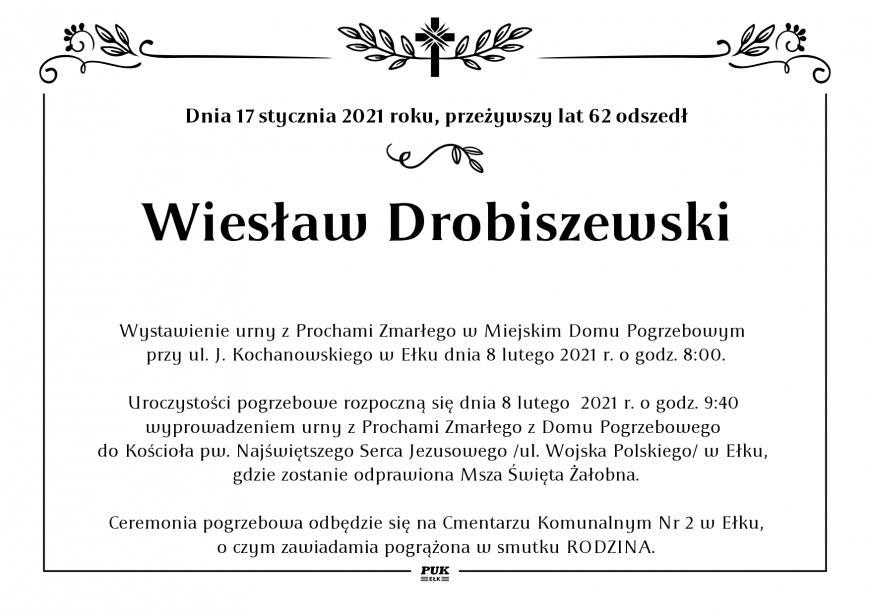 Dnia 17 stycznia 2021 roku, przeżywszy lat 62 odszedł

Wiesław Drobiszewski

Wystawienie urny z Prochami Zmarłego w Miejskim Domu Pogrzebowym przy ul. J. Kochanowskiego w Ełku dnia 8 lutego 2021 r. o godz. 8:00.

Uroczystości pogrzebowe rozpoczną się dnia 8 lutego 2021 r. o godz. 9:40 wyprowadzeniem urny z Prochami Zmarłego z Domu Pogrzebowego do Kościoła pw. Najświętszego Serca Jezusowego /ul. Wojska Polskiego/ w Ełku, gdzie zostanie odprawiona Msza Święta Żałobna.

Ceremonia pogrzebowa odbędzie się na Cmentarzu Komunalnym Nr 2 w Ełku, o czym zawiadamia pogrążona w smutku RODZINA.

PUK
EŁK